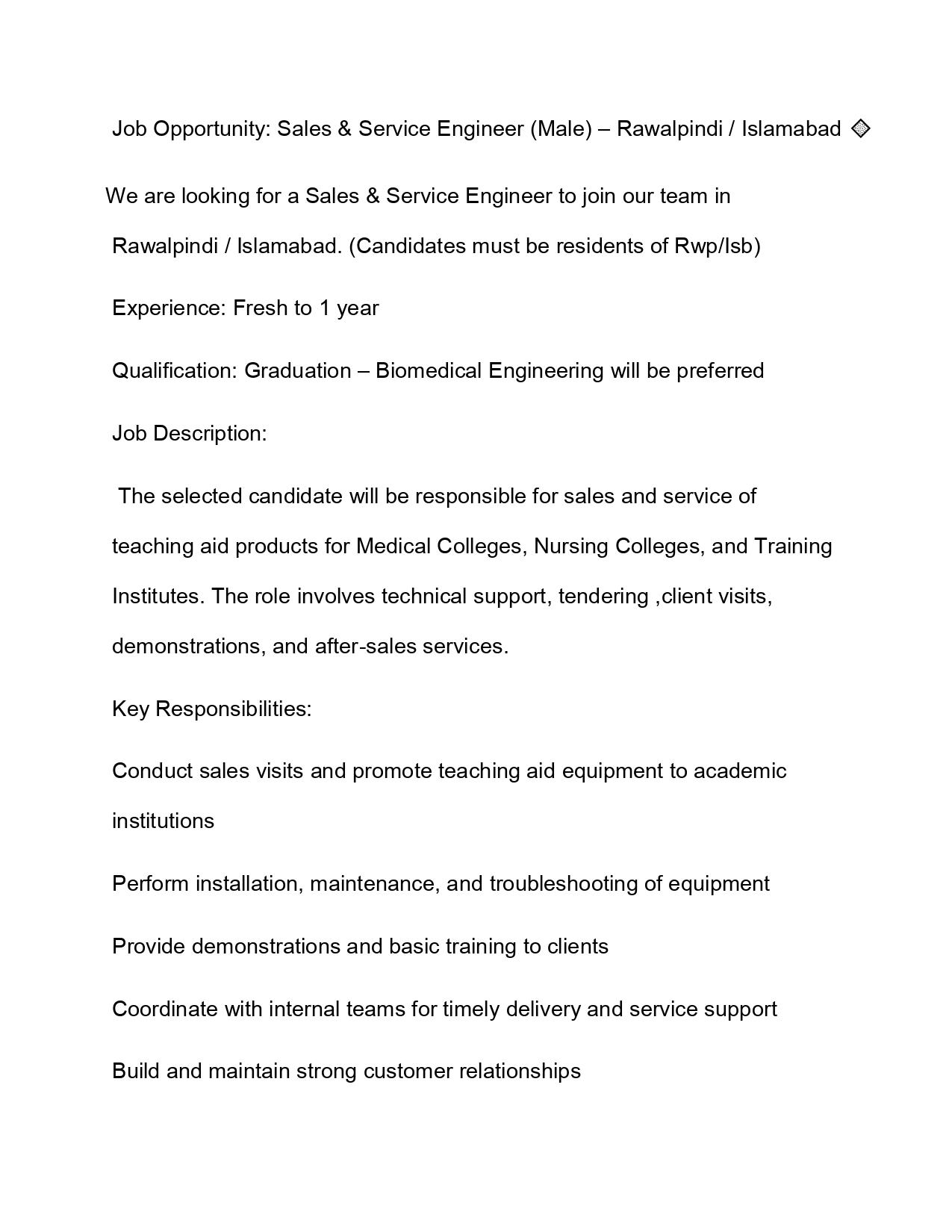 Job Opportunity: Sales & Service Engineer (Male) – Rawalpindi / Islamabad ◈

We are looking for a Sales & Service Engineer to join our team in Rawalpindi / Islamabad. (Candidates must be residents of Rwp/Isb)

Experience: Fresh to 1 year

Qualification: Graduation – Biomedical Engineering will be preferred

Job Description:

The selected candidate will be responsible for sales and service of teaching aid products for Medical Colleges, Nursing Colleges, and Training Institutes. The role involves technical support, tendering ,client visits, demonstrations, and after-sales services.

Key Responsibilities:

Conduct sales visits and promote teaching aid equipment to academic institutions

Perform installation, maintenance, and troubleshooting of equipment

Provide demonstrations and basic training to clients

Coordinate with internal teams for timely delivery and service support

Build and maintain strong customer relationships